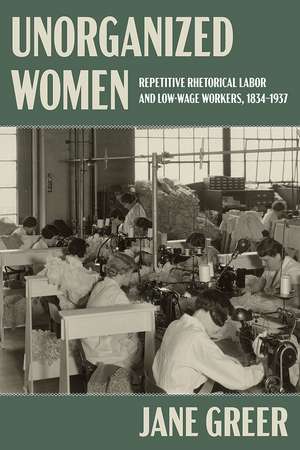 UNORGANIZED WOMEN

REPETITIVE RHETORICAL LABOR AND LOW-WAGE WORKERS, 1834–1937

JANE GREER